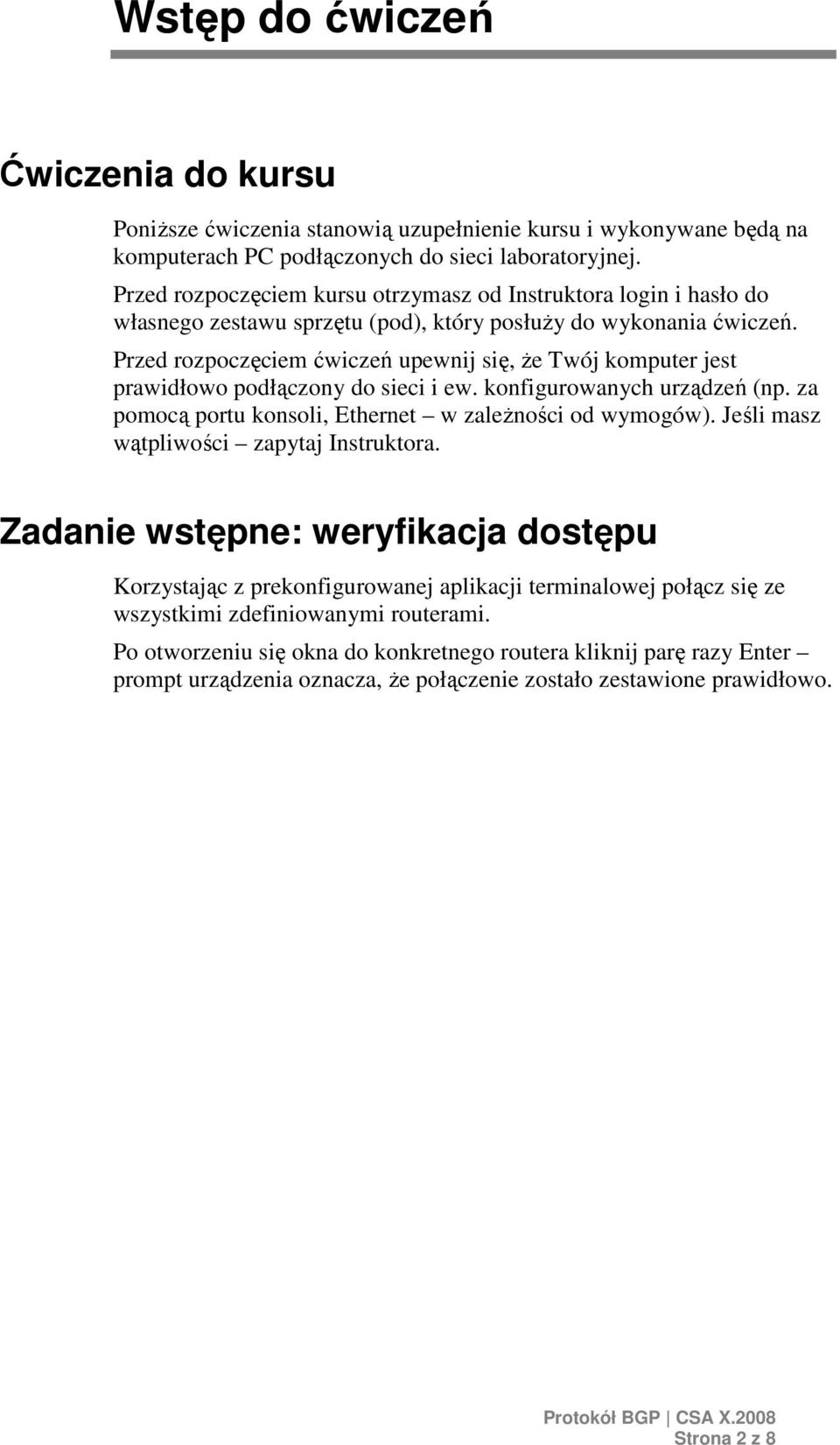 Wstęp do ćwiczeń

Ćwiczenia do kursu

Poniższe ćwiczenia stanowią uzupełnienie kursu i wykonywane będą na komputerach PC podłączonych do sieci laboratoryjnej.

Przed rozpoczęciem kursu otrzymasz od Instruktora login i hasło do własnego zestawu sprzętu (pod), który posłuży do wykonania ćwiczeń.

Przed rozpoczęciem ćwiczeń upewnij się, że Twój komputer jest prawidłowo podłączony do sieci i ew. konfigurowanych urządzeń (np. za pomocą portu konsoli, Ethernet – w zależności od wymogów). Jeśli masz wątpliwości – zapytaj Instruktora.

Zadanie wstępne: weryfikacja dostępu

Korzystając z prekonfigurowanej aplikacji terminalowej połącz się ze wszystkimi zdefiniowanymi routerami.

Po otworzeniu się okna do konkretnego routera kliknij parę razy Enter – prompt urządzenia oznacza, że połączenie zostało zestawione prawidłowo.

Protokół BGP | CSA X.2008
Strona 2 z 8